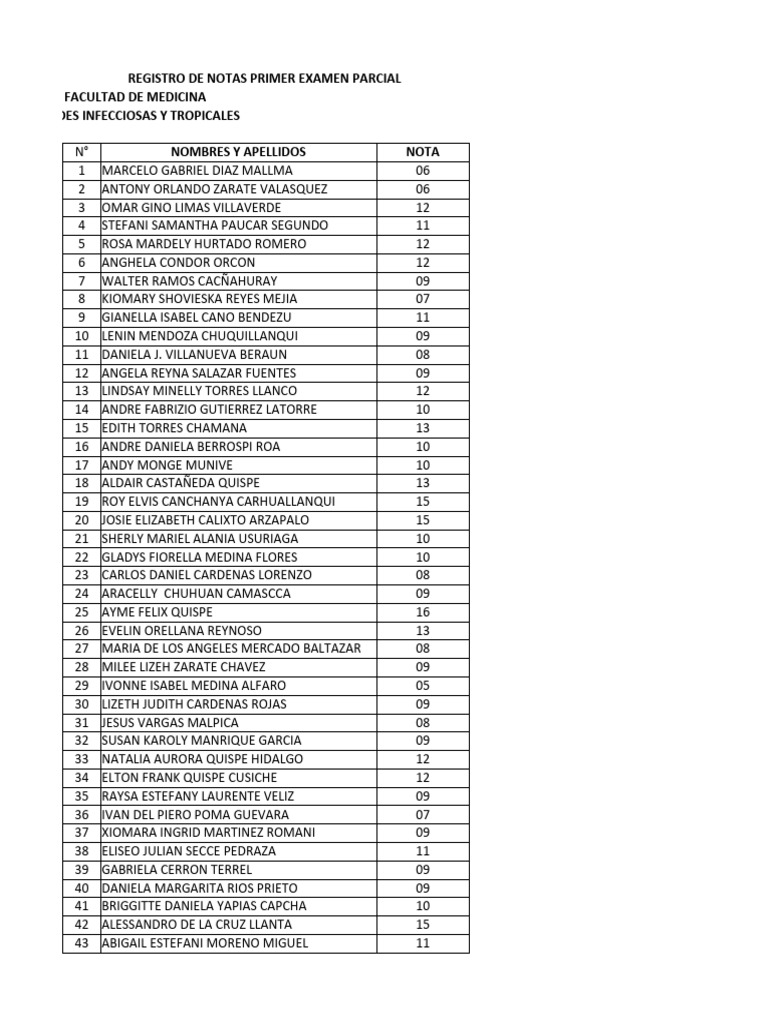 REGISTRO DE NOTAS PRIMER EXAMEN PARCIAL
FACULTAD DE MEDICINA
DES INFECCIOSAS Y TROPICALES

| N° | NOMBRES Y APELLIDOS | NOTA |
|---|---|---|
| 1 | MARCELO GABRIEL DIAZ MALLMA | 06 |
| 2 | ANTONY ORLANDO ZARATE VALASQUEZ | 06 |
| 3 | OMAR GINO LIMAS VILLAVERDE | 12 |
| 4 | STEFANI SAMANTHA PAUCAR SEGUNDO | 11 |
| 5 | ROSA MARDELY HURTADO ROMERO | 12 |
| 6 | ANGHELA CONDOR ORCON | 12 |
| 7 | WALTER RAMOS CACÑAHURAY | 09 |
| 8 | KIOMARY SHOVIESKA REYES MEJIA | 07 |
| 9 | GIANELLA ISABEL CANO BENDEZU | 11 |
| 10 | LENIN MENDOZA CHUQUILLANQUI | 09 |
| 11 | DANIELA J. VILLANUEVA BERAUN | 08 |
| 12 | ANGELA REYNA SALAZAR FUENTES | 09 |
| 13 | LINDSAY MINELLY TORRES LLANCO | 12 |
| 14 | ANDRE FABRIZIO GUTIERREZ LATORRE | 10 |
| 15 | EDITH TORRES CHAMANA | 13 |
| 16 | ANDRE DANIELA BERROSPI ROA | 10 |
| 17 | ANDY MONGE MUNIVE | 10 |
| 18 | ALDAIR CASTAÑEDA QUISPE | 13 |
| 19 | ROY ELVIS CANCHANYA CARHUALLANQUI | 15 |
| 20 | JOSIE ELIZABETH CALIXTO ARZAPALO | 15 |
| 21 | SHERLY MARIEL ALANIA USURIAGA | 10 |
| 22 | GLADYS FIORELLA MEDINA FLORES | 10 |
| 23 | CARLOS DANIEL CARDENAS LORENZO | 08 |
| 24 | ARACELLY CHUHUAN CAMASCCA | 09 |
| 25 | AYME FELIX QUISPE | 16 |
| 26 | EVELIN ORELLANA REYNOSO | 13 |
| 27 | MARIA DE LOS ANGELES MERCADO BALTAZAR | 08 |
| 28 | MILEE LIZEH ZARATE CHAVEZ | 09 |
| 29 | IVONNE ISABEL MEDINA ALFARO | 05 |
| 30 | LIZETH JUDITH CARDENAS ROJAS | 09 |
| 31 | JESUS VARGAS MALPICA | 08 |
| 32 | SUSAN KAROLY MANRIQUE GARCIA | 09 |
| 33 | NATALIA AURORA QUISPE HIDALGO | 12 |
| 34 | ELTON FRANK QUISPE CUSICHE | 12 |
| 35 | RAYSA ESTEFANY LAURENTE VELIZ | 09 |
| 36 | IVAN DEL PIERO POMA GUEVARA | 07 |
| 37 | XIOMARA INGRID MARTINEZ ROMANI | 09 |
| 38 | ELISEO JULIAN SECCE PEDRAZA | 11 |
| 39 | GABRIELA CERRON TERREL | 09 |
| 40 | DANIELA MARGARITA RIOS PRIETO | 09 |
| 41 | BRIGGITTE DANIELA YAPIAS CAPCHA | 10 |
| 42 | ALESSANDRO DE LA CRUZ LLANTA | 15 |
| 43 | ABIGAIL ESTEFANI MORENO MIGUEL | 11 |